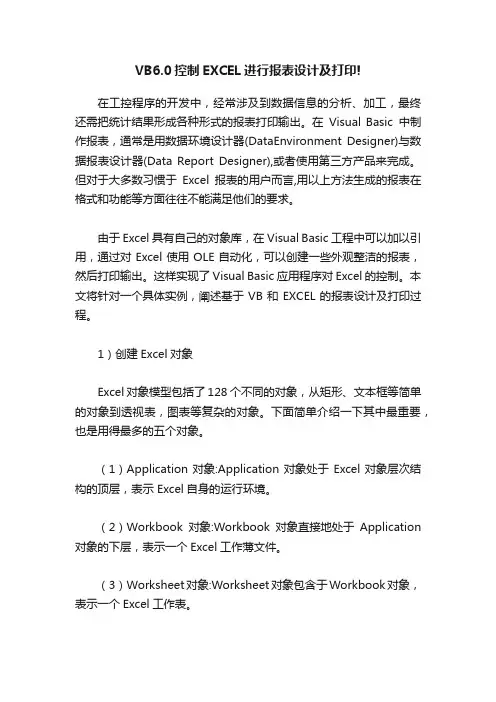 VB6.0 控制 EXCEL 进行报表设计及打印!

在工控程序的开发中，经常涉及到数据信息的分析、加工，最终还需把统计结果形成各种形式的报表打印输出。在 Visual Basic 中制作报表，通常是用数据环境设计器(DataEnvironment Designer)与数据报表设计器(Data Report Designer),或者使用第三方产品来完成。但对于大多数习惯于 Excel 报表的用户而言,用以上方法生成的报表在格式和功能等方面往往不能满足他们的要求。

由于 Excel 具有自己的对象库，在 Visual Basic 工程中可以加以引用，通过对 Excel 使用 OLE 自动化，可以创建一些外观整洁的报表，然后打印输出。这样实现了 Visual Basic 应用程序对 Excel 的控制。本文将针对一个具体实例，阐述基于 VB 和 EXCEL 的报表设计及打印过程。

1）创建 Excel 对象

Excel 对象模型包括了 128 个不同的对象，从矩形、文本框等简单的对象到透视表，图表等复杂的对象。下面简单介绍一下其中最重要，也是用得最多的五个对象。

（1）Application 对象:Application 对象处于 Excel 对象层次结构的顶层，表示 Excel 自身的运行环境。

（2）Workbook 对象:Workbook 对象直接地处于 Application 对象的下层，表示一个 Excel 工作薄文件。

（3）Worksheet 对象:Worksheet 对象包含于 Workbook 对象，表示一个 Excel 工作表。